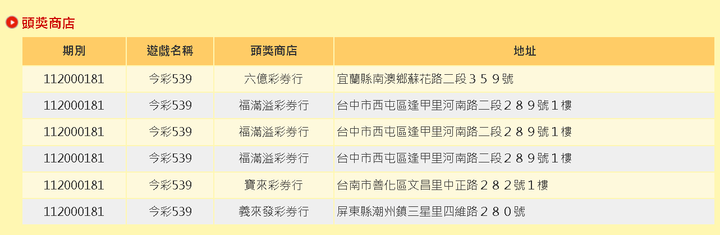 頭獎商店

| 期別 | 遊戲名稱 | 頭獎商店 | 地址 |
|---|---|---|---|
| 112000181 | 今彩539 | 六億彩券行 | 宜蘭縣南澳鄉蘇花路二段３５９號 |
| 112000181 | 今彩539 | 福滿溢彩券行 | 台中市西屯區逢甲里河南路二段２８９號１樓 |
| 112000181 | 今彩539 | 福滿溢彩券行 | 台中市西屯區逢甲里河南路二段２８９號１樓 |
| 112000181 | 今彩539 | 福滿溢彩券行 | 台中市西屯區逢甲里河南路二段２８９號１樓 |
| 112000181 | 今彩539 | 寶來彩券行 | 台南市善化區文昌里中正路２８２號１樓 |
| 112000181 | 今彩539 | 義來發彩券行 | 屏東縣潮州鎮三星里四維路２８０號 |